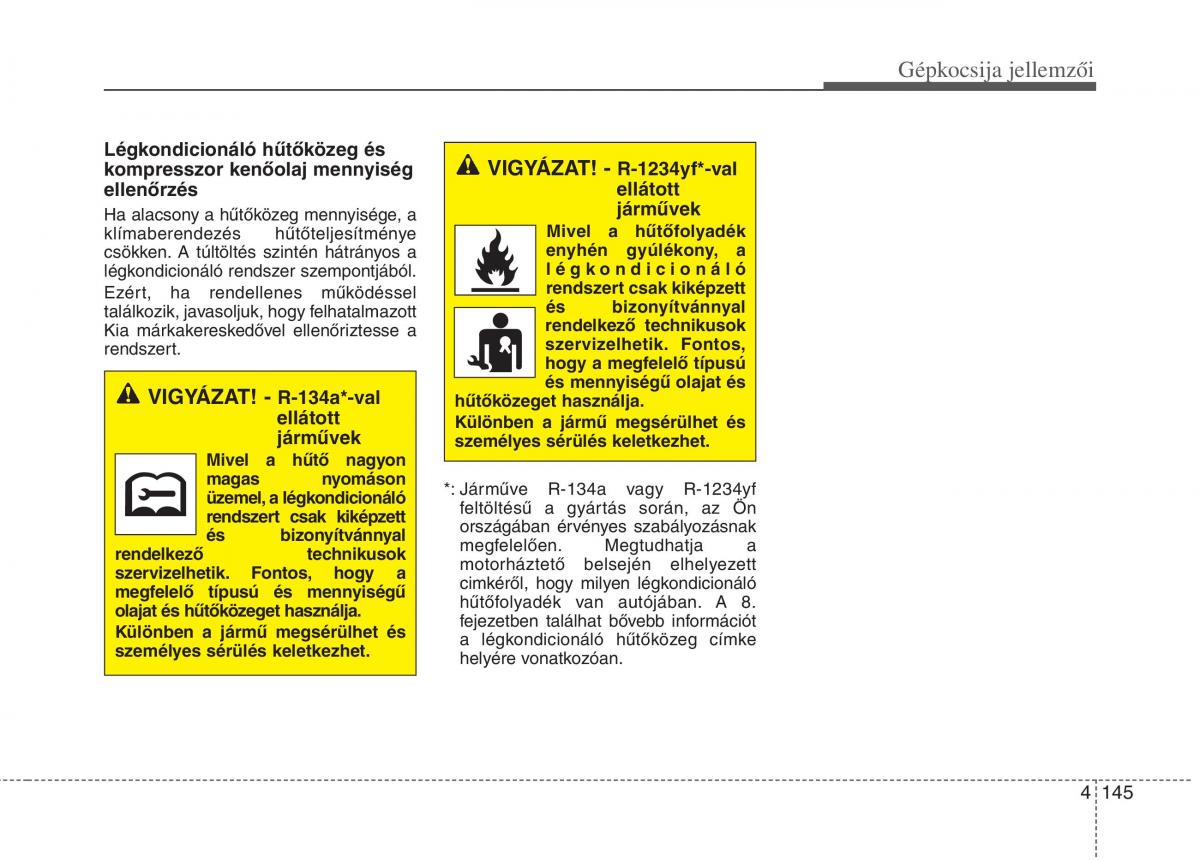 Gépkocsija jellemzői

Légkondicionáló hűtőközeg és kompresszor kenőolaj mennyiség ellenőrzés

Ha alacsony a hűtőközeg mennyisége, a klímaberendezés hűtőteljesítménye csökken. A túltöltés szintén hátrányos a légkondicionáló rendszer szempontjából.

Ezért, ha rendellenes működéssel találkozik, javasoljuk, hogy felhatalmazott Kia márkakereskedővel ellenőriztesse a rendszert.

VIGYÁZAT! - R-134a*-val ellátott járművek

Mivel a hűtő nagyon magas nyomáson üzemel, a légkondicionáló rendszert csak kiképzett és bizonyítvánnyal rendelkező technikusok szervizelhetik. Fontos, hogy a megfelelő típusú és mennyiségű olajat és hűtőközeget használja.

Különben a jármű megsérülhet és személyes sérülés keletkezhet.

VIGYÁZAT! - R-1234yf*-val ellátott járművek

Mivel a hűtőfolyadék enyhén gyúlékony, a légkondicionáló rendszert csak kiképzett és bizonyítvánnyal rendelkező technikusok szervizelhetik. Fontos, hogy a megfelelő típusú és mennyiségű olajat és hűtőközeget használja.

Különben a jármű megsérülhet és személyes sérülés keletkezhet.

*: Járműve R-134a vagy R-1234yf feltöltésű a gyártás során, az Ön országában érvényes szabályozásnak megfelelően. Megtudhatja a motorháztető belsején elhelyezett cimkéről, hogy milyen légkondicionáló hűtőfolyadék van autójában. A 8. fejezetben találhat bővebb információt a légkondicionáló hűtőközeg címke helyére vonatkozóan.

4 145